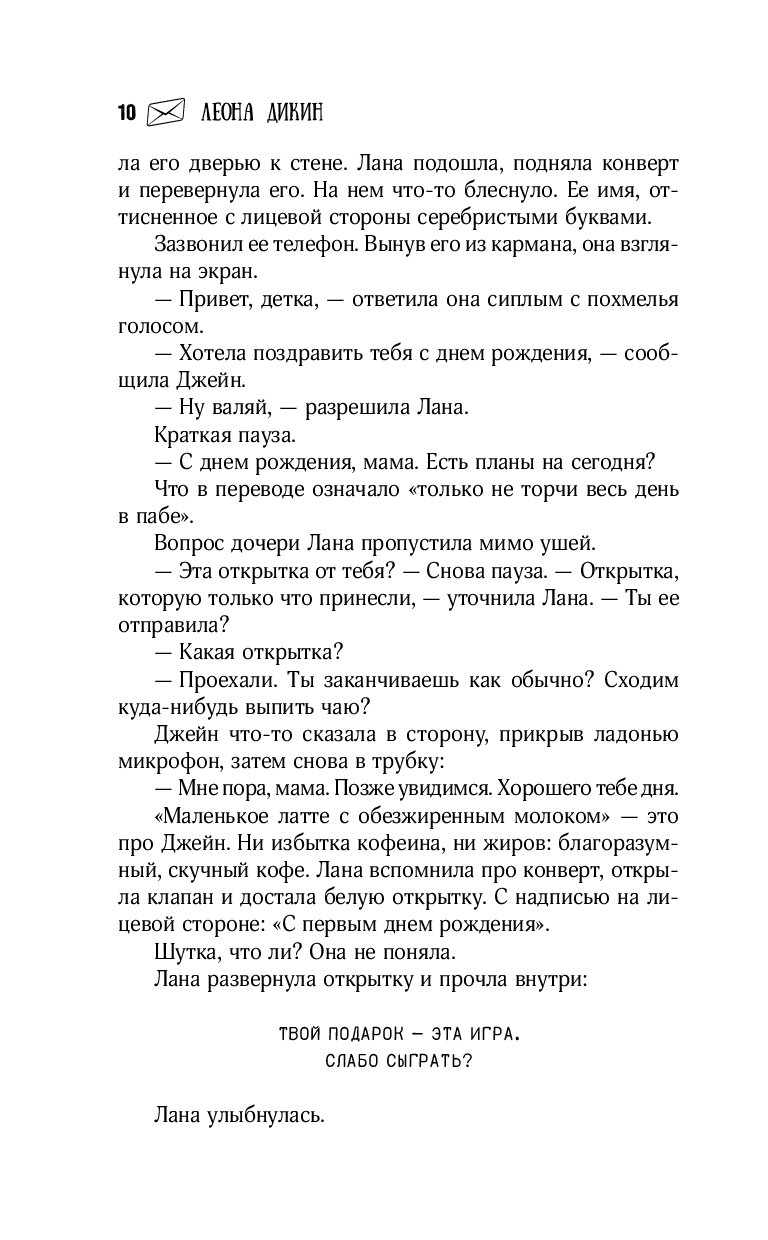 10 ЛЕОНА ДИКИН

ла его дверью к стене. Лана подошла, подняла конверт и перевернула его. На нем что-то блеснуло. Ее имя, оттисненное с лицевой стороны серебристыми буквами.

Зазвонил ее телефон. Вынув его из кармана, она взглянула на экран.

— Привет, детка, — ответила она сиплым с похмелья голосом.

— Хотела поздравить тебя с днем рождения, — сообщила Джейн.

— Ну валяй, — разрешила Лана.

Краткая пауза.

— С днем рождения, мама. Есть планы на сегодня?

Что в переводе означало «только не торчи весь день в пабе».

Вопрос дочери Лана пропустила мимо ушей.

— Эта открытка от тебя? — Снова пауза. — Открытка, которую только что принесли, — уточнила Лана. — Ты ее отправила?

— Какая открытка?

— Проехали. Ты заканчиваешь как обычно? Сходим куда-нибудь выпить чаю?

Джейн что-то сказала в сторону, прикрыв ладонью микрофон, затем снова в трубку:

— Мне пора, мама. Позже увидимся. Хорошего тебе дня.

«Маленькое латте с обезжиренным молоком» — это про Джейн. Ни избытка кофеина, ни жиров: благоразумный, скучный кофе. Лана вспомнила про конверт, открыла клапан и достала белую открытку. С надписью на лицевой стороне: «С первым днем рождения».

Шутка, что ли? Она не поняла.

Лана развернула открытку и прочла внутри:

ТВОЙ ПОДАРОК — ЭТА ИГРА.
СЛАБО СЫГРАТЬ?

Лана улыбнулась.